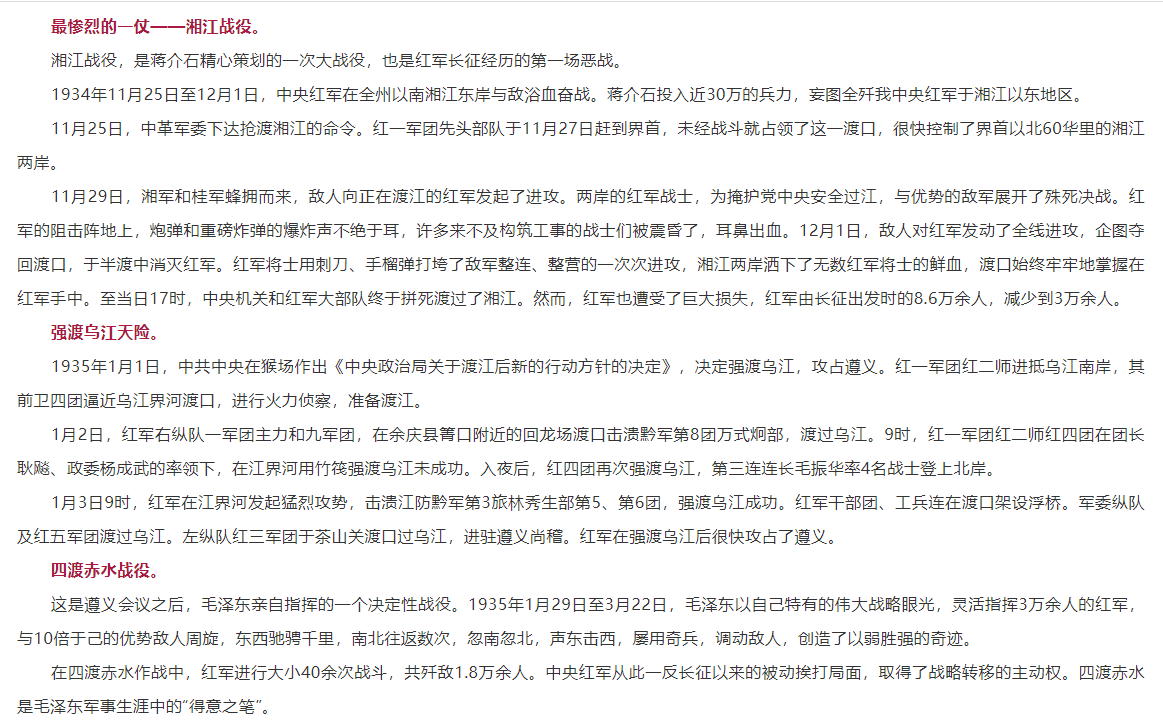 最惨烈的一仗——湘江战役。

湘江战役，是蒋介石精心策划的一次大战役，也是红军长征经历的第一场恶战。

1934年11月25日至12月1日，中央红军在全州以南湘江东岸与敌浴血奋战。蒋介石投入近30万的兵力，妄图全歼我中央红军于湘江以东地区。

11月25日，中革军委下达抢渡湘江的命令。红一军团先头部队于11月27日赶到界首，未经战斗就占领了这一渡口，很快控制了界首以北60华里的湘江两岸。

11月29日，湘军和桂军蜂拥而来，敌人向正在渡江的红军发起了进攻。两岸的红军战士，为掩护党中央安全过江，与优势的敌军展开了殊死决战。红军的阻击阵地上，炮弹和重磅炸弹的爆炸声不绝于耳，许多来不及构筑工事的战士们被震昏了，耳鼻出血。12月1日，敌人对红军发动了全线进攻，企图夺回渡口，于半渡中消灭红军。红军将士用刺刀、手榴弹打垮了敌军整连、整营的一次次进攻，湘江两岸洒下了无数红军将士的鲜血，渡口始终牢牢地掌握在红军手中。至当日17时，中央机关和红军大部队终于拼死渡过了湘江。然而，红军也遭受了巨大损失，红军由长征出发时的8.6万余人，减少到3万余人。

强渡乌江天险。

1935年1月1日，中共中央在猴场作出《中央政治局关于渡江后新的行动方针的决定》，决定强渡乌江，攻占遵义。红一军团红二师进抵乌江南岸，其前卫四团逼近乌江界河渡口，进行火力侦察，准备渡江。

1月2日，红军右纵队一军团主力和九军团，在余庆县箐口附近的回龙场渡口击溃黔军第8团万式炯部，渡过乌江。9时，红一军团红二师红四团在团长耿飚、政委杨成武的率领下，在江界河用竹筏强渡乌江未成功。入夜后，红四团再次强渡乌江，第三连连长毛振华率4名战士登上北岸。

1月3日9时，红军在江界河发起猛烈攻势，击溃江防黔军第3旅林秀生部第5、第6团，强渡乌江成功。红军干部团、工兵连在渡口架设浮桥。军委纵队及红五军团渡过乌江。左纵队红三军团于茶山关渡口过乌江，进驻遵义尚稽。红军在强渡乌江后很快攻占了遵义。

四渡赤水战役。

这是遵义会议之后，毛泽东亲自指挥的一个决定性战役。1935年1月29日至3月22日，毛泽东以自己特有的伟大战略眼光，灵活指挥3万余人的红军，与10倍于己的优势敌人周旋，东西驰骋千里，南北往返数次，忽南忽北，声东击西，屡用奇兵，调动敌人，创造了以弱胜强的奇迹。

在四渡赤水作战中，红军进行大小40余次战斗，共歼敌1.8万余人。中央红军从此一反长征以来的被动挨打局面，取得了战略转移的主动权。四渡赤水是毛泽东军事生涯中的“得意之笔”。